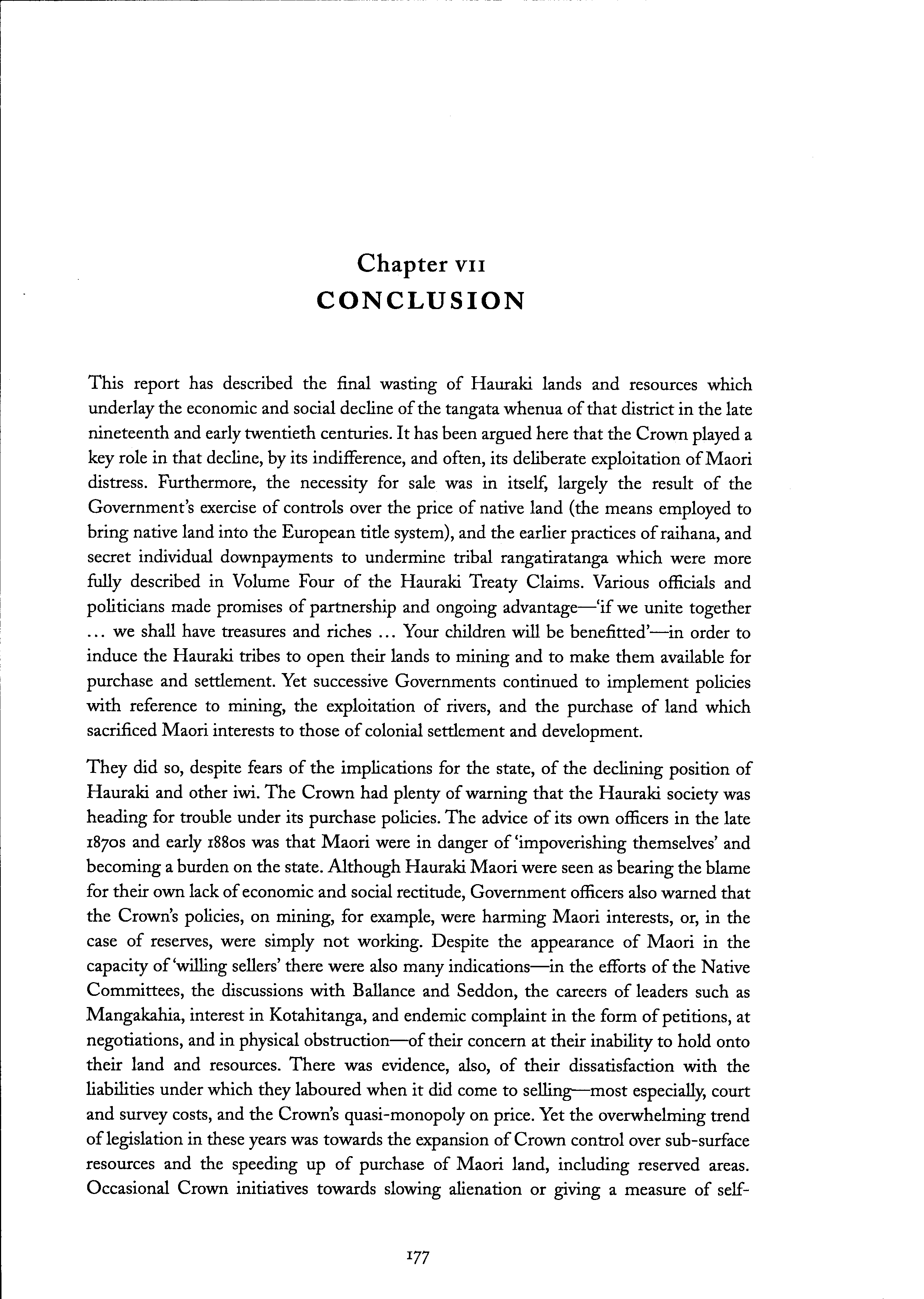 Chapter VII
CONCLUSION

This report has described the final wasting of Hauraki lands and resources which underlay the economic and social decline of the tangata whenua of that district in the late nineteenth and early twentieth centuries. It has been argued here that the Crown played a key role in that decline, by its indifference, and often, its deliberate exploitation of Maori distress. Furthermore, the necessity for sale was in itself, largely the result of the Government's exercise of controls over the price of native land (the means employed to bring native land into the European title system), and the earlier practices of raihana, and secret individual downpayments to undermine tribal rangatiratanga which were more fully described in Volume Four of the Hauraki Treaty Claims. Various officials and politicians made promises of partnership and ongoing advantage—'if we unite together ... we shall have treasures and riches ... Your children will be benefitted'—in order to induce the Hauraki tribes to open their lands to mining and to make them available for purchase and settlement. Yet successive Governments continued to implement policies with reference to mining, the exploitation of rivers, and the purchase of land which sacrificed Maori interests to those of colonial settlement and development.

They did so, despite fears of the implications for the state, of the declining position of Hauraki and other iwi. The Crown had plenty of warning that the Hauraki society was heading for trouble under its purchase policies. The advice of its own officers in the late 1870s and early 1880s was that Maori were in danger of 'impoverishing themselves' and becoming a burden on the state. Although Hauraki Maori were seen as bearing the blame for their own lack of economic and social rectitude, Government officers also warned that the Crown's policies, on mining, for example, were harming Maori interests, or, in the case of reserves, were simply not working. Despite the appearance of Maori in the capacity of 'willing sellers' there were also many indications—in the efforts of the Native Committees, the discussions with Ballance and Seddon, the careers of leaders such as Mangakahia, interest in Kotahitanga, and endemic complaint in the form of petitions, at negotiations, and in physical obstruction—of their concern at their inability to hold onto their land and resources. There was evidence, also, of their dissatisfaction with the liabilities under which they laboured when it did come to selling—most especially, court and survey costs, and the Crown's quasi-monopoly on price. Yet the overwhelming trend of legislation in these years was towards the expansion of Crown control over sub-surface resources and the speeding up of purchase of Maori land, including reserved areas. Occasional Crown initiatives towards slowing alienation or giving a measure of self-

177